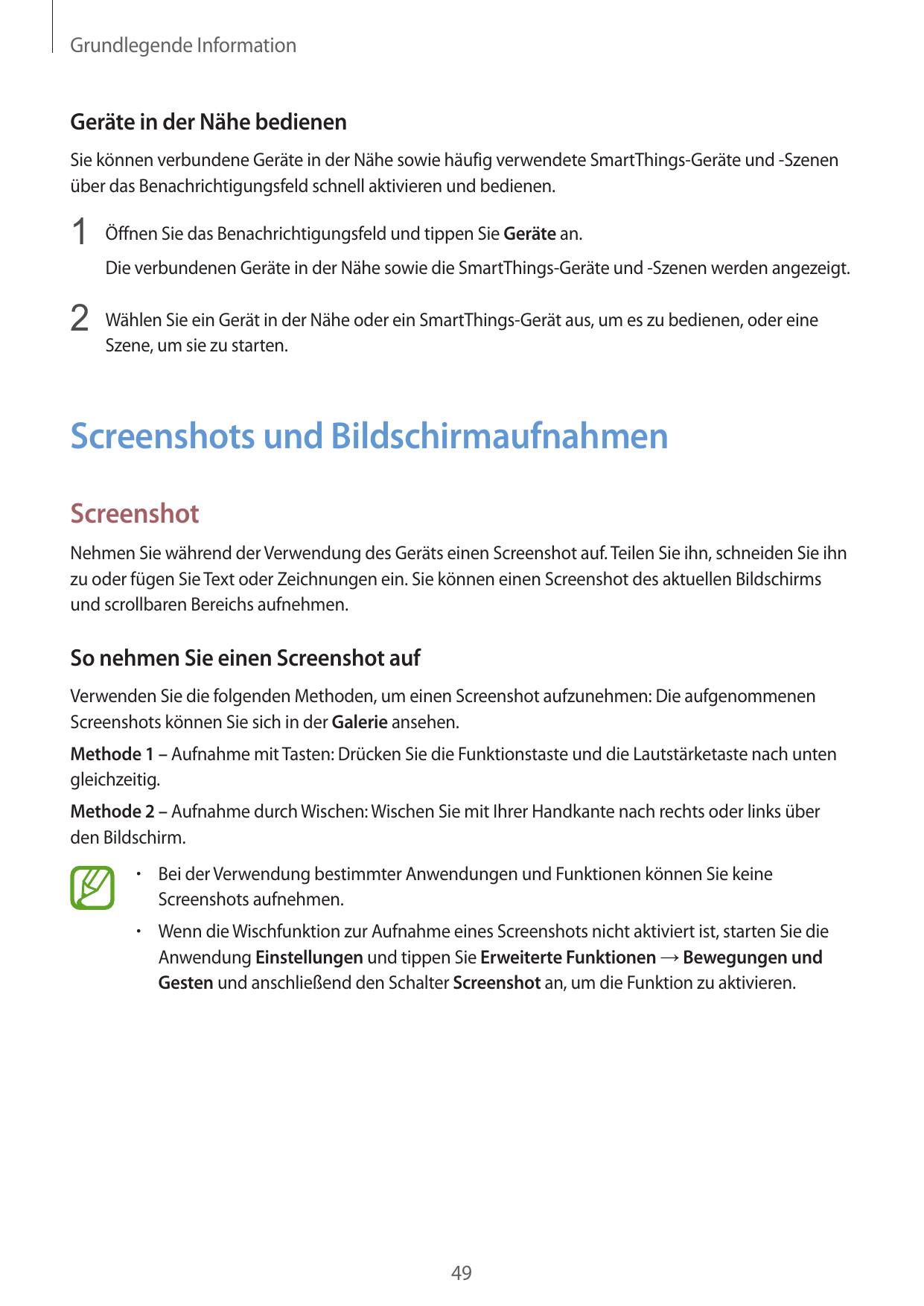 Grundlegende Information

Geräte in der Nähe bedienen

Sie können verbundene Geräte in der Nähe sowie häufig verwendete SmartThings-Geräte und -Szenen über das Benachrichtigungsfeld schnell aktivieren und bedienen.

1 Öffnen Sie das Benachrichtigungsfeld und tippen Sie Geräte an.

Die verbundenen Geräte in der Nähe sowie die SmartThings-Geräte und -Szenen werden angezeigt.

2 Wählen Sie ein Gerät in der Nähe oder ein SmartThings-Gerät aus, um es zu bedienen, oder eine Szene, um sie zu starten.

Screenshots und Bildschirmaufnahmen

Screenshot

Nehmen Sie während der Verwendung des Geräts einen Screenshot auf. Teilen Sie ihn, schneiden Sie ihn zu oder fügen Sie Text oder Zeichnungen ein. Sie können einen Screenshot des aktuellen Bildschirms und scrollbaren Bereichs aufnehmen.

So nehmen Sie einen Screenshot auf

Verwenden Sie die folgenden Methoden, um einen Screenshot aufzunehmen: Die aufgenommenen Screenshots können Sie sich in der Galerie ansehen.

Methode 1 – Aufnahme mit Tasten: Drücken Sie die Funktionstaste und die Lautstärketaste nach unten gleichzeitig.

Methode 2 – Aufnahme durch Wischen: Wischen Sie mit Ihrer Handkante nach rechts oder links über den Bildschirm.

• Bei der Verwendung bestimmter Anwendungen und Funktionen können Sie keine Screenshots aufnehmen.

• Wenn die Wischfunktion zur Aufnahme eines Screenshots nicht aktiviert ist, starten Sie die Anwendung Einstellungen und tippen Sie Erweiterte Funktionen → Bewegungen und Gesten und anschließend den Schalter Screenshot an, um die Funktion zu aktivieren.

49